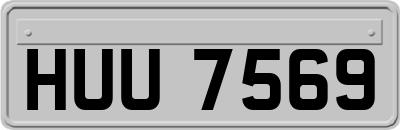 HUU 7569